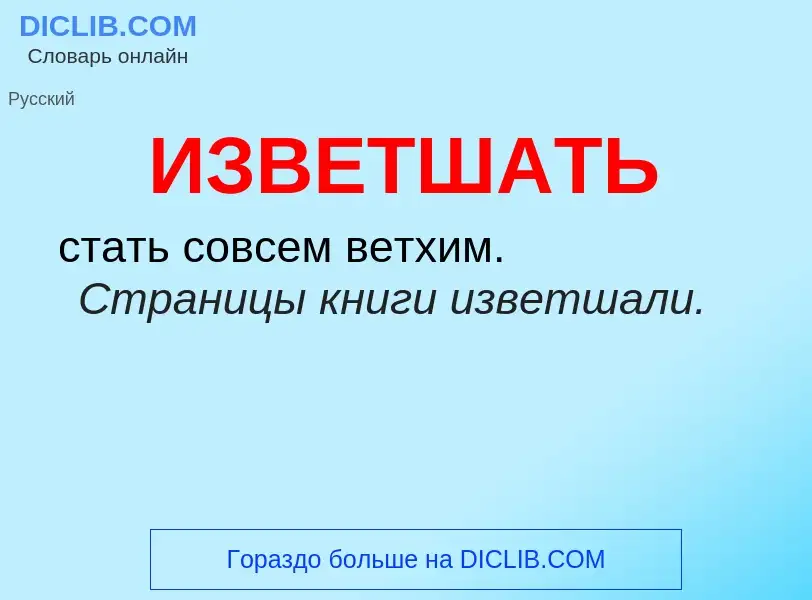 DICLIB.COM
Словарь онлайн

Русский

ИЗВЕТШАТЬ

стать совсем ветхим.
Страницы книги изветшали.

Гораздо больше на DICLIB.COM